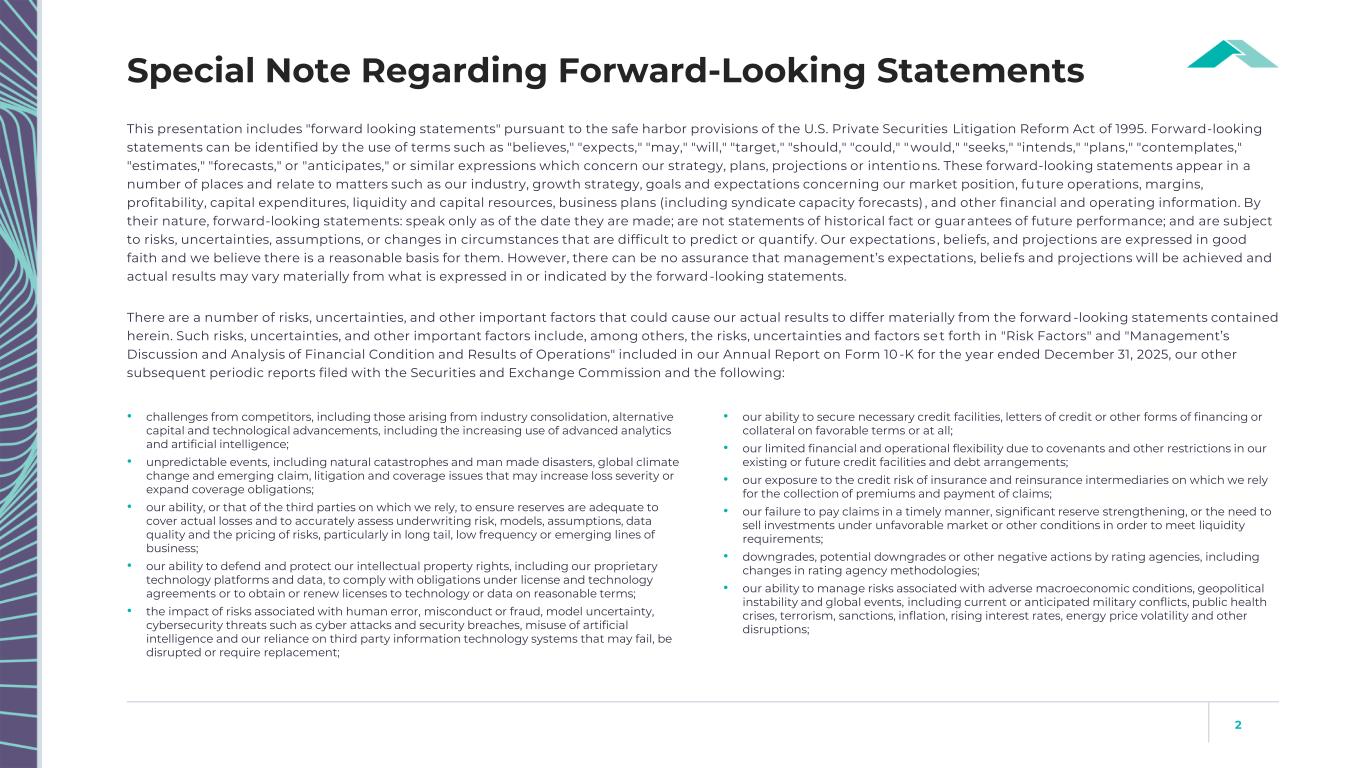 Special Note Regarding Forward-Looking Statements

This presentation includes "forward looking statements" pursuant to the safe harbor provisions of the U.S. Private Securities Litigation Reform Act of 1995. Forward-looking statements can be identified by the use of terms such as "believes," "expects," "may," "will," "target," "should," "could," "would," "seeks," "intends," "plans," "contemplates," "estimates," "forecasts," or "anticipates," or similar expressions which concern our strategy, plans, projections or intentions. These forward-looking statements appear in a number of places and relate to matters such as our industry, growth strategy, goals and expectations concerning our market position, future operations, margins, profitability, capital expenditures, liquidity and capital resources, business plans (including syndicate capacity forecasts), and other financial and operating information. By their nature, forward-looking statements: speak only as of the date they are made; are not statements of historical fact or guarantees of future performance; and are subject to risks, uncertainties, assumptions, or changes in circumstances that are difficult to predict or quantify. Our expectations, beliefs, and projections are expressed in good faith and we believe there is a reasonable basis for them. However, there can be no assurance that management's expectations, beliefs and projections will be achieved and actual results may vary materially from what is expressed in or indicated by the forward-looking statements.

There are a number of risks, uncertainties, and other important factors that could cause our actual results to differ materially from the forward-looking statements contained herein. Such risks, uncertainties, and other important factors include, among others, the risks, uncertainties and factors set forth in "Risk Factors" and "Management's Discussion and Analysis of Financial Condition and Results of Operations" included in our Annual Report on Form 10-K for the year ended December 31, 2025, our other subsequent periodic reports filed with the Securities and Exchange Commission and the following:

• challenges from competitors, including those arising from industry consolidation, alternative capital and technological advancements, including the increasing use of advanced analytics and artificial intelligence;
• unpredictable events, including natural catastrophes and man made disasters, global climate change and emerging claim, litigation and coverage issues that may increase loss severity or expand coverage obligations;
• our ability, or that of the third parties on which we rely, to ensure reserves are adequate to cover actual losses and to accurately assess underwriting risk, models, assumptions, data quality and the pricing of risks, particularly in long tail, low frequency or emerging lines of business;
• our ability to defend and protect our intellectual property rights, including our proprietary technology platforms and data, to comply with obligations under license and technology agreements or to obtain or renew licenses to technology or data on reasonable terms;
• the impact of risks associated with human error, misconduct or fraud, model uncertainty, cybersecurity threats such as cyber attacks and security breaches, misuse of artificial intelligence and our reliance on third party information technology systems that may fail, be disrupted or require replacement;

• our ability to secure necessary credit facilities, letters of credit or other forms of financing or collateral on favorable terms or at all;
• our limited financial and operational flexibility due to covenants and other restrictions in our existing or future credit facilities and debt arrangements;
• our exposure to the credit risk of insurance and reinsurance intermediaries on which we rely for the collection of premiums and payment of claims;
• our failure to pay claims in a timely manner, significant reserve strengthening, or the need to sell investments under unfavorable market or other conditions in order to meet liquidity requirements;
• downgrades, potential downgrades or other negative actions by rating agencies, including changes in rating agency methodologies;
• our ability to manage risks associated with adverse macroeconomic conditions, geopolitical instability and global events, including current or anticipated military conflicts, public health crises, terrorism, sanctions, inflation, rising interest rates, energy price volatility and other disruptions;

2